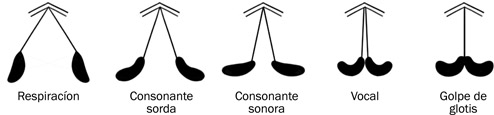 Respiracíon

Consonante sorda

Consonante sonora

Vocal

Golpe de glotis